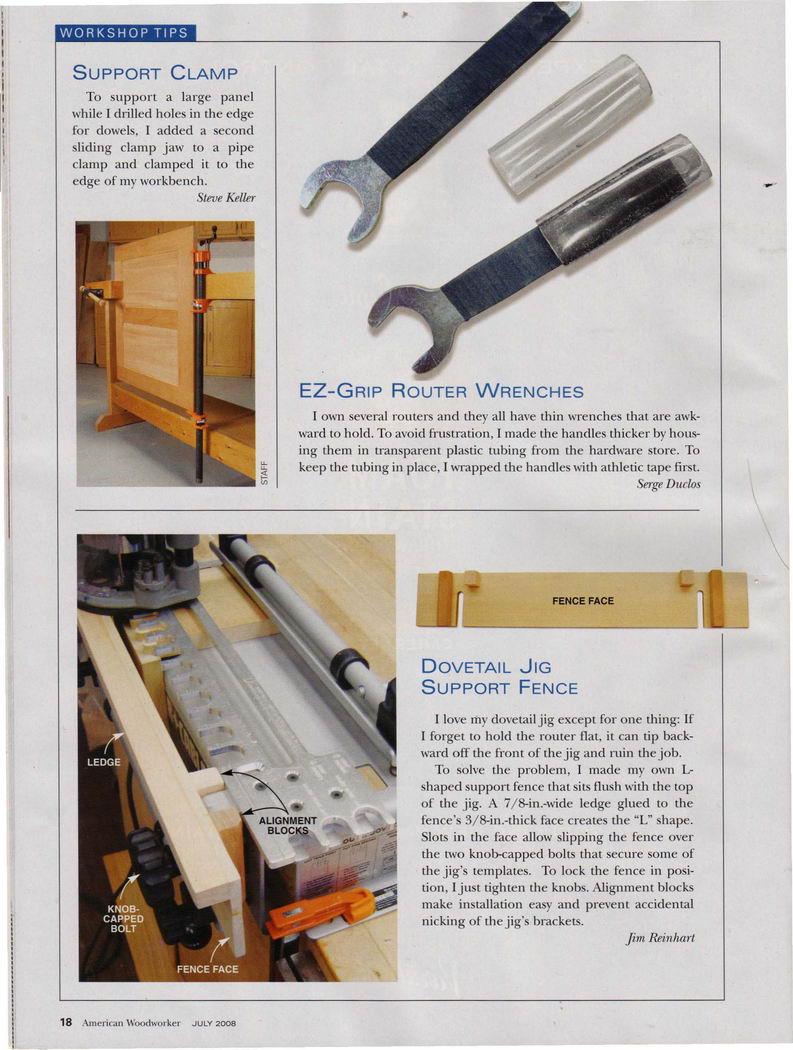 WORKSHOP TIPS

SUPPORT CLAMP

To support a large panel while I drilled holes in the edge for dowels, I added a second sliding clamp jaw to a pipe clamp and clamped it to the edge of my workbench.

Steve Keller

STAFF

EZ-GRIP ROUTER WRENCHES

I own several routers and they all have thin wrenches that are awkward to hold. To avoid frustration, I made the handles thicker by housing them in transparent plastic tubing from the hardware store. To keep the tubing in place, I wrapped the handles with athletic tape first.

Serge Duclos

LEDGE

ALIGNMENT BLOCKS

KNOB-CAPPED BOLT

FENCE FACE

FENCE FACE

DOVETAIL JIG SUPPORT FENCE

I love my dovetail jig except for one thing: If I forget to hold the router flat, it can tip backward off the front of the jig and ruin the job.

To solve the problem, I made my own L-shaped support fence that sits flush with the top of the jig. A 7/8-in.-wide ledge glued to the fence's 3/8-in.-thick face creates the "L" shape. Slots in the face allow slipping the fence over the two knob-capped bolts that secure some of the jig's templates. To lock the fence in position, I just tighten the knobs. Alignment blocks make installation easy and prevent accidental nicking of the jig's brackets.

Jim Reinhart

18 American Woodworker JULY 2008